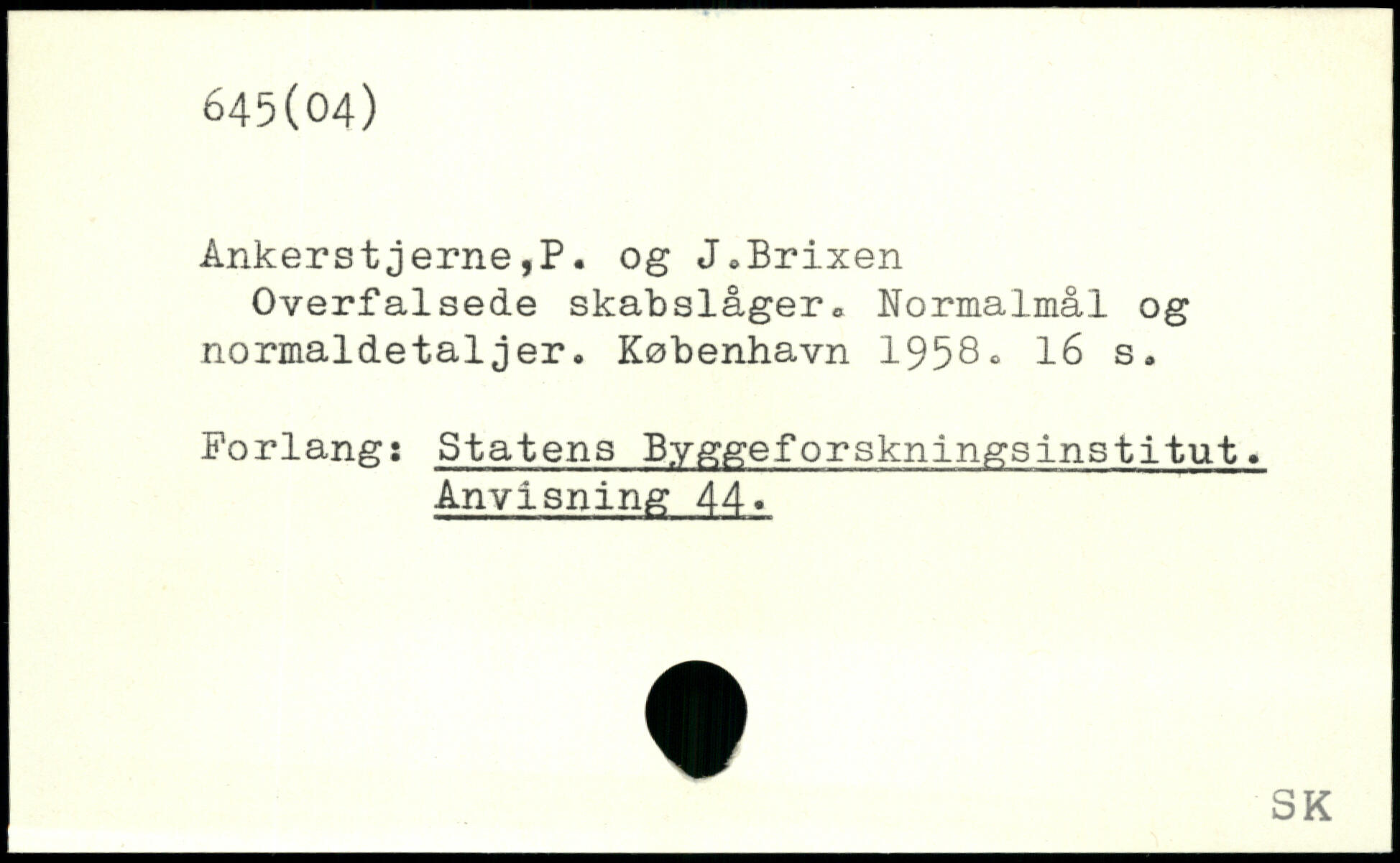 645(04)

Ankerstjerne,P. og J.Brixen
Overfalsede skabslåger. Normalmål og normaldetaljer. København 1958. 16 s.

Forlang: Statens Byggeforskningsinstitut.
Anvisning 44.

SK